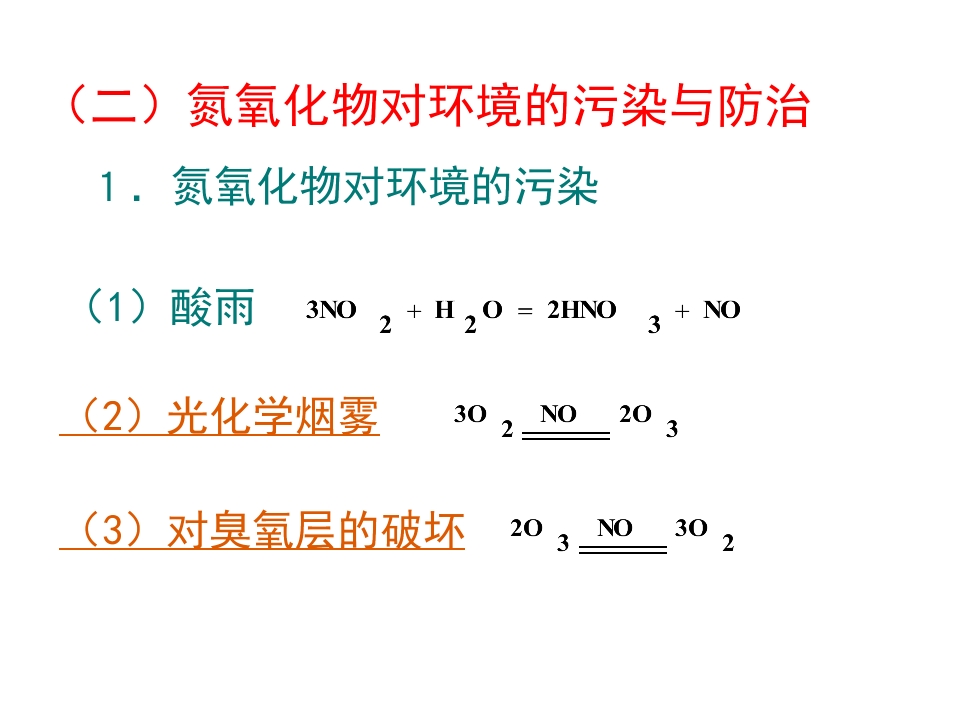 （二）氮氧化物对环境的污染与防治

1．氮氧化物对环境的污染

（1）酸雨 $3NO_2 + H_2O = 2HNO_3 + NO$

（2）光化学烟雾 $3O_2 \xlongequal{NO} 2O_3$

（3）对臭氧层的破坏 $2O_3 \xlongequal{NO} 3O_2$